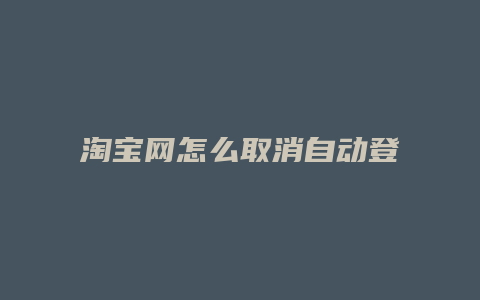 淘宝网怎么取消自动登